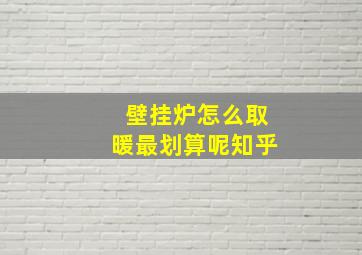 壁挂炉怎么取暖最划算呢知乎